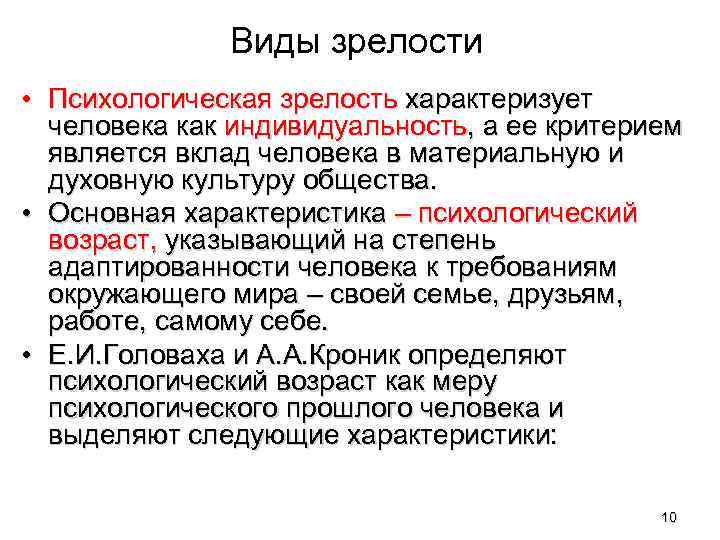 Виды зрелости

• Психологическая зрелость характеризует человека как индивидуальность, а ее критерием является вклад человека в материальную и духовную культуру общества.

• Основная характеристика – психологический возраст, указывающий на степень адаптированности человека к требованиям окружающего мира – своей семье, друзьям, работе, самому себе.

• Е.И.Головаха и А.А.Кроник определяют психологический возраст как меру психологического прошлого человека и выделяют следующие характеристики:

10